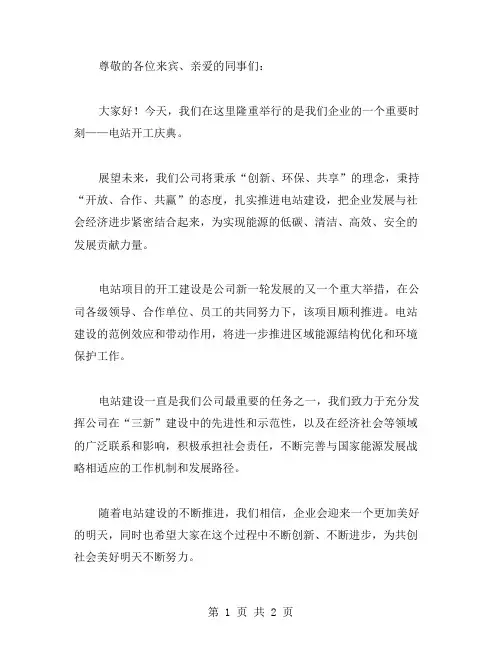 尊敬的各位来宾、亲爱的同事们：

大家好！今天，我们在这里隆重举行的是我们企业的一个重要时刻——电站开工庆典。

展望未来，我们公司将秉承“创新、环保、共享”的理念，秉持“开放、合作、共赢”的态度，扎实推进电站建设，把企业发展与社会经济进步紧密结合起来，为实现能源的低碳、清洁、高效、安全的发展贡献力量。

电站项目的开工建设是公司新一轮发展的又一个重大举措，在公司各级领导、合作单位、员工的共同努力下，该项目顺利推进。电站建设的范例效应和带动作用，将进一步推进区域能源结构优化和环境保护工作。

电站建设一直是我们公司最重要的任务之一，我们致力于充分发挥公司在“三新”建设中的先进性和示范性，以及在经济社会等领域的广泛联系和影响，积极承担社会责任，不断完善与国家能源发展战略相适应的工作机制和发展路径。

随着电站建设的不断推进，我们相信，企业会迎来一个更加美好的明天，同时也希望大家在这个过程中不断创新、不断进步，为共创社会美好明天不断努力。

第 1 页 共 2 页